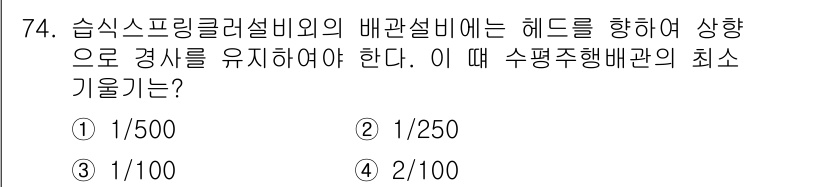 74. 습식스프링클러설비외의 배관설비에는 헤드를 향하여 상향으로 경사를 유지하여야 한다. 이 때 수평주행배관의 최소 기울기는?

① 1/500 ② 1/250

③ 1/100 ④ 2/100